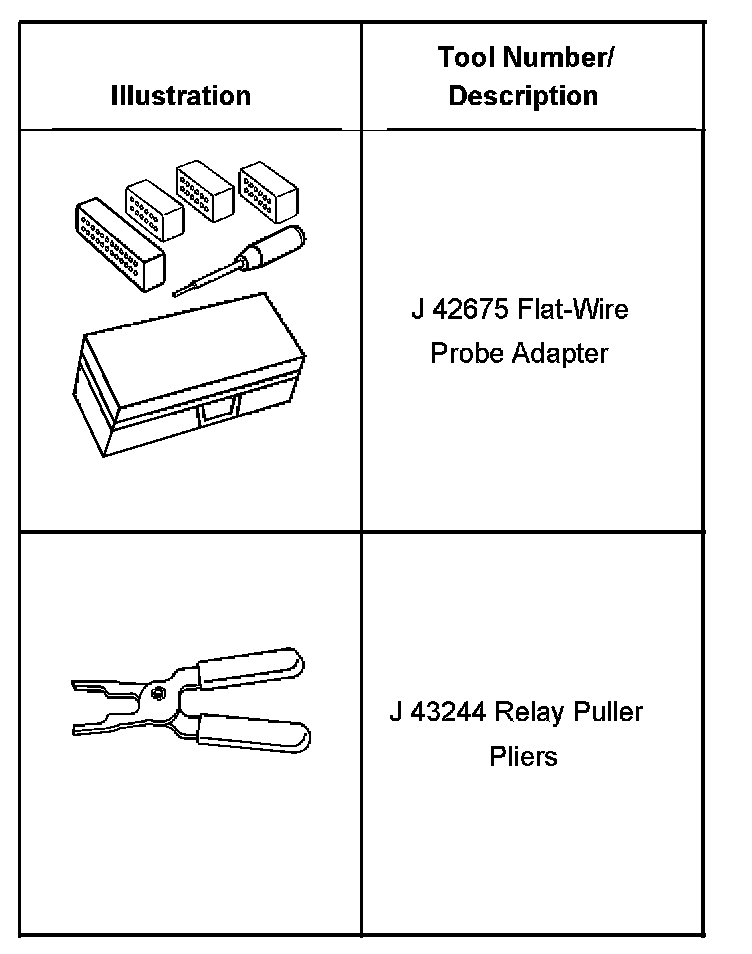 | Illustration | Tool Number/ Description |
|---|---|
|  | J 42675 Flat-Wire Probe Adapter |
|  | J 43244 Relay Puller Pliers |